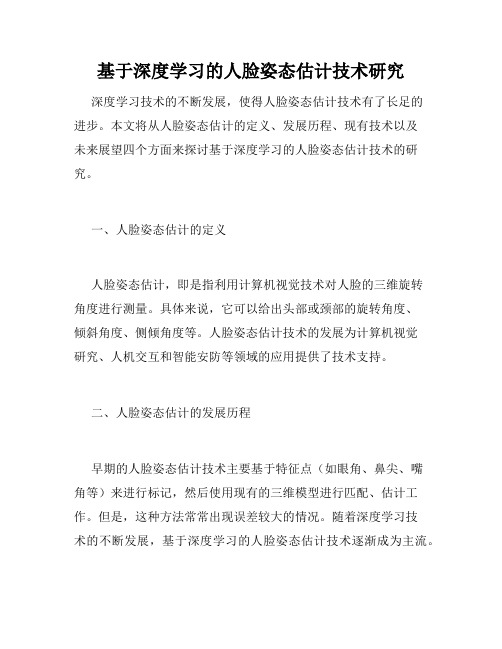 基于深度学习的人脸姿态估计技术研究

深度学习技术的不断发展，使得人脸姿态估计技术有了长足的进步。本文将从人脸姿态估计的定义、发展历程、现有技术以及未来展望四个方面来探讨基于深度学习的人脸姿态估计技术的研究。

一、人脸姿态估计的定义

人脸姿态估计，即是指利用计算机视觉技术对人脸的三维旋转角度进行测量。具体来说，它可以给出头部或颈部的旋转角度、倾斜角度、侧倾角度等。人脸姿态估计技术的发展为计算机视觉研究、人机交互和智能安防等领域的应用提供了技术支持。

二、人脸姿态估计的发展历程

早期的人脸姿态估计技术主要基于特征点（如眼角、鼻尖、嘴角等）来进行标记，然后使用现有的三维模型进行匹配、估计工作。但是，这种方法常常出现误差较大的情况。随着深度学习技术的不断发展，基于深度学习的人脸姿态估计技术逐渐成为主流。